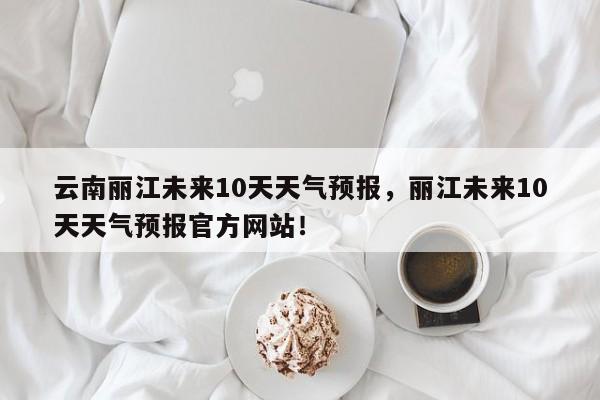 云南丽江未来10天天气预报，丽江未来10天天气预报官方网站！